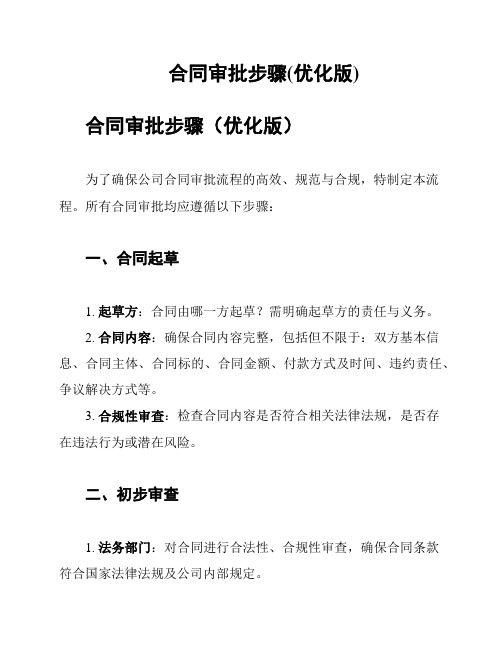 合同审批步骤(优化版)

合同审批步骤（优化版）

为了确保公司合同审批流程的高效、规范与合规，特制定本流程。所有合同审批均应遵循以下步骤：

一、合同起草

1. 起草方：合同由哪一方起草？需明确起草方的责任与义务。

2. 合同内容：确保合同内容完整，包括但不限于：双方基本信息、合同主体、合同标的、合同金额、付款方式及时间、违约责任、争议解决方式等。

3. 合规性审查：检查合同内容是否符合相关法律法规，是否存在违法行为或潜在风险。

二、初步审查

1. 法务部门：对合同进行合法性、合规性审查，确保合同条款符合国家法律法规及公司内部规定。